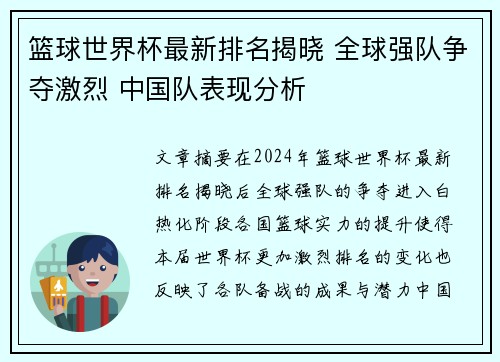 篮球世界杯最新排名揭晓 全球强队争夺激烈 中国队表现分析

文章摘要在2024年篮球世界杯最新排名揭晓后全球强队的争夺进入白热化阶段各国篮球实力的提升使得本届世界杯更加激烈排名的变化也反映了各队备战的成果与潜力中国